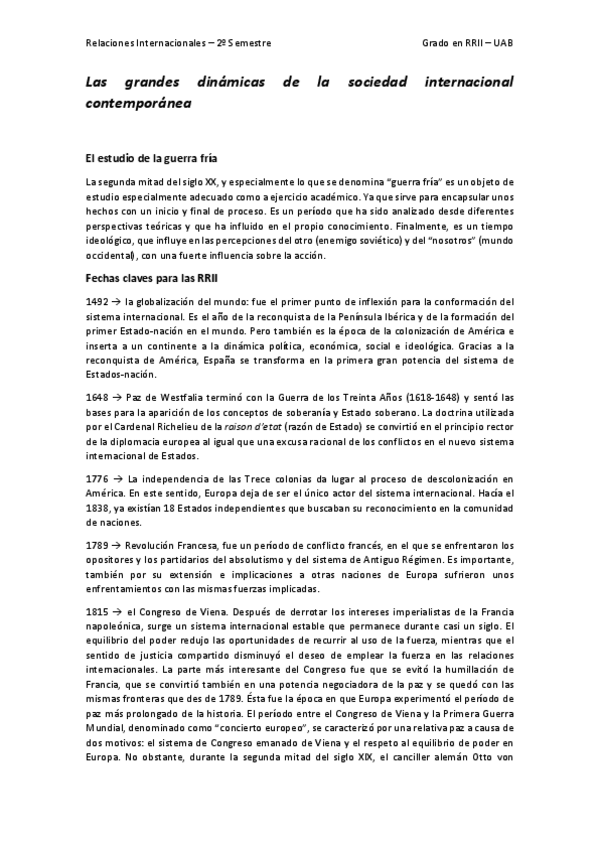 Relaciones Internacionales – 2º Semestre Grado en RRII – UAB

Las grandes dinámicas de la sociedad internacional contemporánea

El estudio de la guerra fría

La segunda mitad del siglo XX, y especialmente lo que se denomina "guerra fría" es un objeto de estudio especialmente adecuado como a ejercicio académico. Ya que sirve para encapsular unos hechos con un inicio y final de proceso. Es un período que ha sido analizado desde diferentes perspectivas teóricas y que ha influido en el propio conocimiento. Finalmente, es un tiempo ideológico, que influye en las percepciones del otro (enemigo soviético) y del "nosotros" (mundo occidental), con una fuerte influencia sobre la acción.

Fechas claves para las RRII

1492 → la globalización del mundo: fue el primer punto de inflexión para la conformación del sistema internacional. Es el año de la reconquista de la Península Ibérica y de la formación del primer Estado-nación en el mundo. Pero también es la época de la colonización de América e inserta a un continente a la dinámica política, económica, social e ideológica. Gracias a la reconquista de América, España se transforma en la primera gran potencia del sistema de Estados-nación.

1648 → Paz de Westfalia terminó con la Guerra de los Treinta Años (1618-1648) y sentó las bases para la aparición de los conceptos de soberanía y Estado soberano. La doctrina utilizada por el Cardenal Richelieu de la raison d'etat (razón de Estado) se convirtió en el principio rector de la diplomacia europea al igual que una excusa racional de los conflictos en el nuevo sistema internacional de Estados.

1776 → La independencia de las Trece colonias da lugar al proceso de descolonización en América. En este sentido, Europa deja de ser el único actor del sistema internacional. Hacia el 1838, ya existían 18 Estados independientes que buscaban su reconocimiento en la comunidad de naciones.

1789 → Revolución Francesa, fue un período de conflicto francés, en el que se enfrentaron los opositores y los partidarios del absolutismo y del sistema de Antiguo Régimen. Es importante, también por su extensión e implicaciones a otras naciones de Europa sufrieron unos enfrentamientos con las mismas fuerzas implicadas.

1815 → el Congreso de Viena. Después de derrotar los intereses imperialistas de la Francia napoleónica, surge un sistema internacional estable que permanece durante casi un siglo. El equilibrio del poder redujo las oportunidades de recurrir al uso de la fuerza, mientras que el sentido de justicia compartido disminuyó el deseo de emplear la fuerza en las relaciones internacionales. La parte más interesante del Congreso fue que se evitó la humillación de Francia, que se convirtió también en una potencia negociadora de la paz y se quedó con las mismas fronteras que des de 1789. Ésta fue la época en que Europa experimentó el período de paz más prolongado de la historia. El período entre el Congreso de Viena y la Primera Guerra Mundial, denominado como "concierto europeo", se caracterizó por una relativa paz a causa de dos motivos: el sistema de Congreso emanado de Viena y el respeto al equilibrio de poder en Europa. No obstante, durante la segunda mitad del siglo XIX, el canciller alemán Otto von